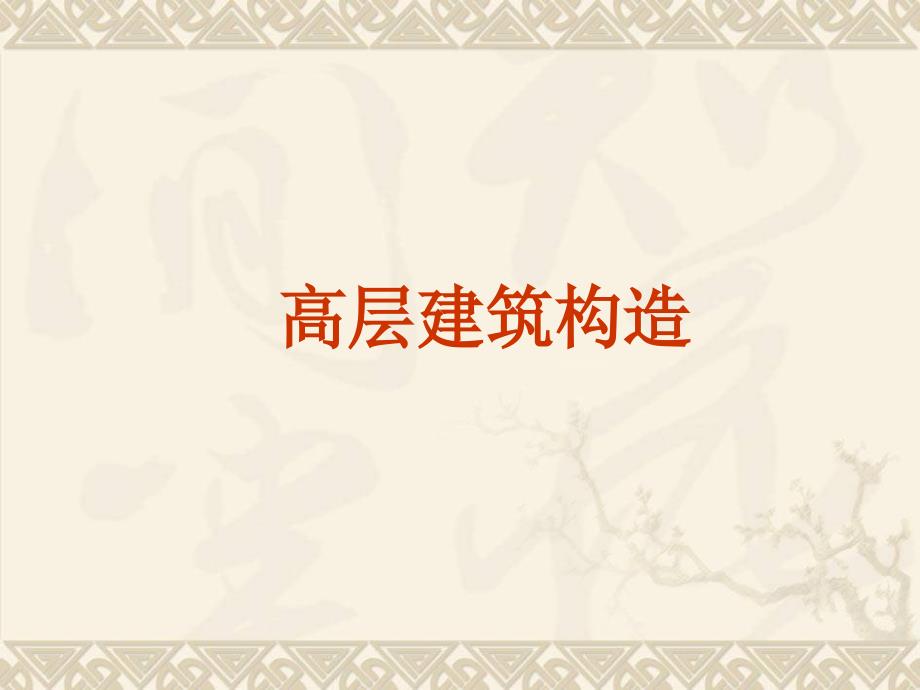 高层建筑构造